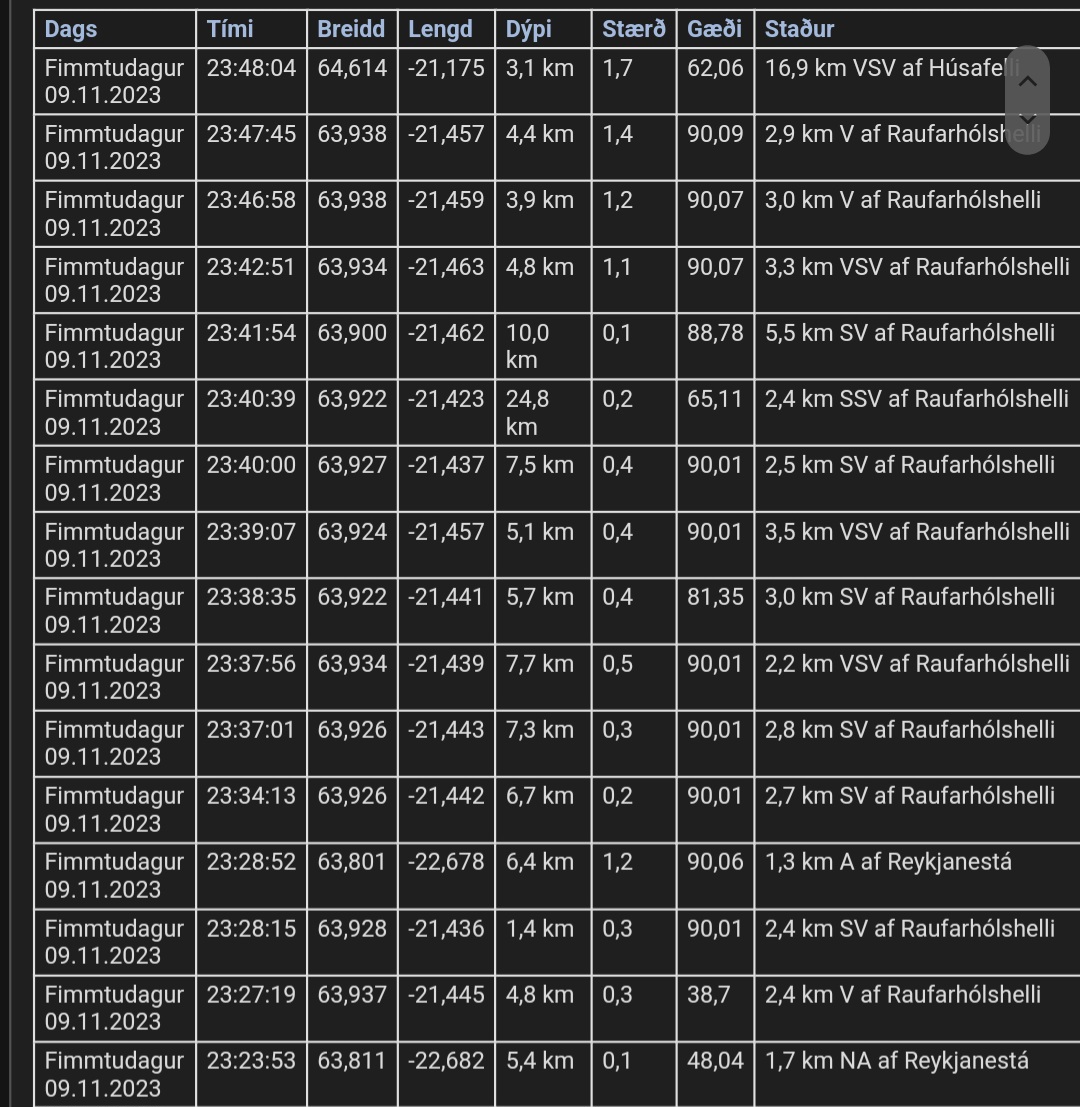 | Dags | Tími | Breidd | Lengd | Dýpi | Stærð | Gæði | Staður |
|---|---|---|---|---|---|---|---|
| Fimmtudagur 09.11.2023 | 23:48:04 | 64,614 | -21,175 | 3,1 km | 1,7 | 62,06 | 16,9 km VSV af Húsafelli |
| Fimmtudagur 09.11.2023 | 23:47:45 | 63,938 | -21,457 | 4,4 km | 1,4 | 90,09 | 2,9 km V af Raufarhólshelli |
| Fimmtudagur 09.11.2023 | 23:46:58 | 63,938 | -21,459 | 3,9 km | 1,2 | 90,07 | 3,0 km V af Raufarhólshelli |
| Fimmtudagur 09.11.2023 | 23:42:51 | 63,934 | -21,463 | 4,8 km | 1,1 | 90,07 | 3,3 km VSV af Raufarhólshelli |
| Fimmtudagur 09.11.2023 | 23:41:54 | 63,900 | -21,462 | 10,0 km | 0,1 | 88,78 | 5,5 km SV af Raufarhólshelli |
| Fimmtudagur 09.11.2023 | 23:40:39 | 63,922 | -21,423 | 24,8 km | 0,2 | 65,11 | 2,4 km SSV af Raufarhólshelli |
| Fimmtudagur 09.11.2023 | 23:40:00 | 63,927 | -21,437 | 7,5 km | 0,4 | 90,01 | 2,5 km SV af Raufarhólshelli |
| Fimmtudagur 09.11.2023 | 23:39:07 | 63,924 | -21,457 | 5,1 km | 0,4 | 90,01 | 3,5 km VSV af Raufarhólshelli |
| Fimmtudagur 09.11.2023 | 23:38:35 | 63,922 | -21,441 | 5,7 km | 0,4 | 81,35 | 3,0 km SV af Raufarhólshelli |
| Fimmtudagur 09.11.2023 | 23:37:56 | 63,934 | -21,439 | 7,7 km | 0,5 | 90,01 | 2,2 km VSV af Raufarhólshelli |
| Fimmtudagur 09.11.2023 | 23:37:01 | 63,926 | -21,443 | 7,3 km | 0,3 | 90,01 | 2,8 km SV af Raufarhólshelli |
| Fimmtudagur 09.11.2023 | 23:34:13 | 63,926 | -21,442 | 6,7 km | 0,2 | 90,01 | 2,7 km SV af Raufarhólshelli |
| Fimmtudagur 09.11.2023 | 23:28:52 | 63,801 | -22,678 | 6,4 km | 1,2 | 90,06 | 1,3 km A af Reykjanestá |
| Fimmtudagur 09.11.2023 | 23:28:15 | 63,928 | -21,436 | 1,4 km | 0,3 | 90,01 | 2,4 km SV af Raufarhólshelli |
| Fimmtudagur 09.11.2023 | 23:27:19 | 63,937 | -21,445 | 4,8 km | 0,3 | 38,7 | 2,4 km V af Raufarhólshelli |
| Fimmtudagur 09.11.2023 | 23:23:53 | 63,811 | -22,682 | 5,4 km | 0,1 | 48,04 | 1,7 km NA af Reykjanestá |